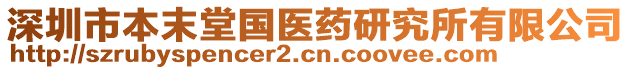 深圳市本末堂国医药研究所有限公司
http://szrubyspencer2.cn.coovee.com